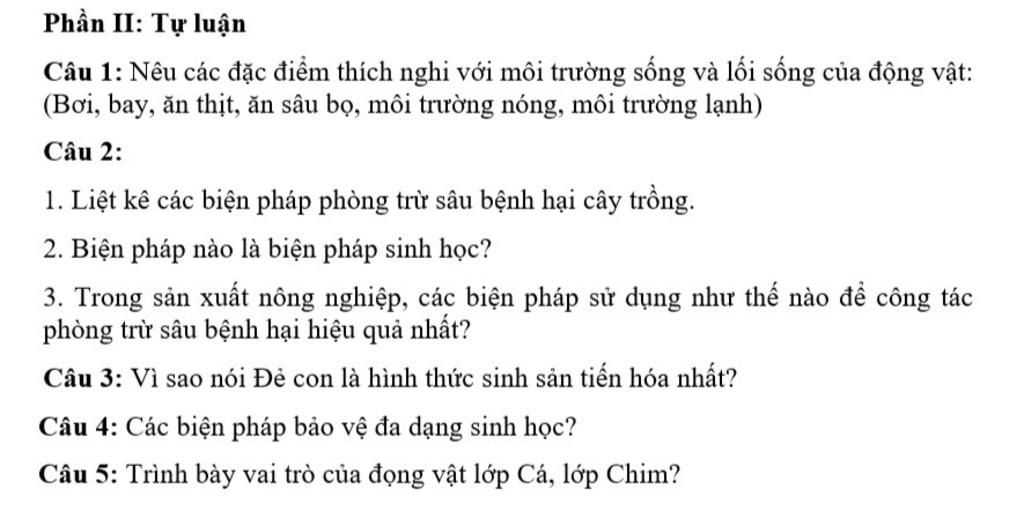 Phần II: Tự luận

Câu 1: Nêu các đặc điểm thích nghi với môi trường sống và lối sống của động vật: (Bơi, bay, ăn thịt, ăn sâu bọ, môi trường nóng, môi trường lạnh)

Câu 2:

1. Liệt kê các biện pháp phòng trừ sâu bệnh hại cây trồng.

2. Biện pháp nào là biện pháp sinh học?

3. Trong sản xuất nông nghiệp, các biện pháp sử dụng như thế nào để công tác phòng trừ sâu bệnh hại hiệu quả nhất?

Câu 3: Vì sao nói Đẻ con là hình thức sinh sản tiến hóa nhất?

Câu 4: Các biện pháp bảo vệ đa dạng sinh học?

Câu 5: Trình bày vai trò của đọng vật lớp Cá, lớp Chim?